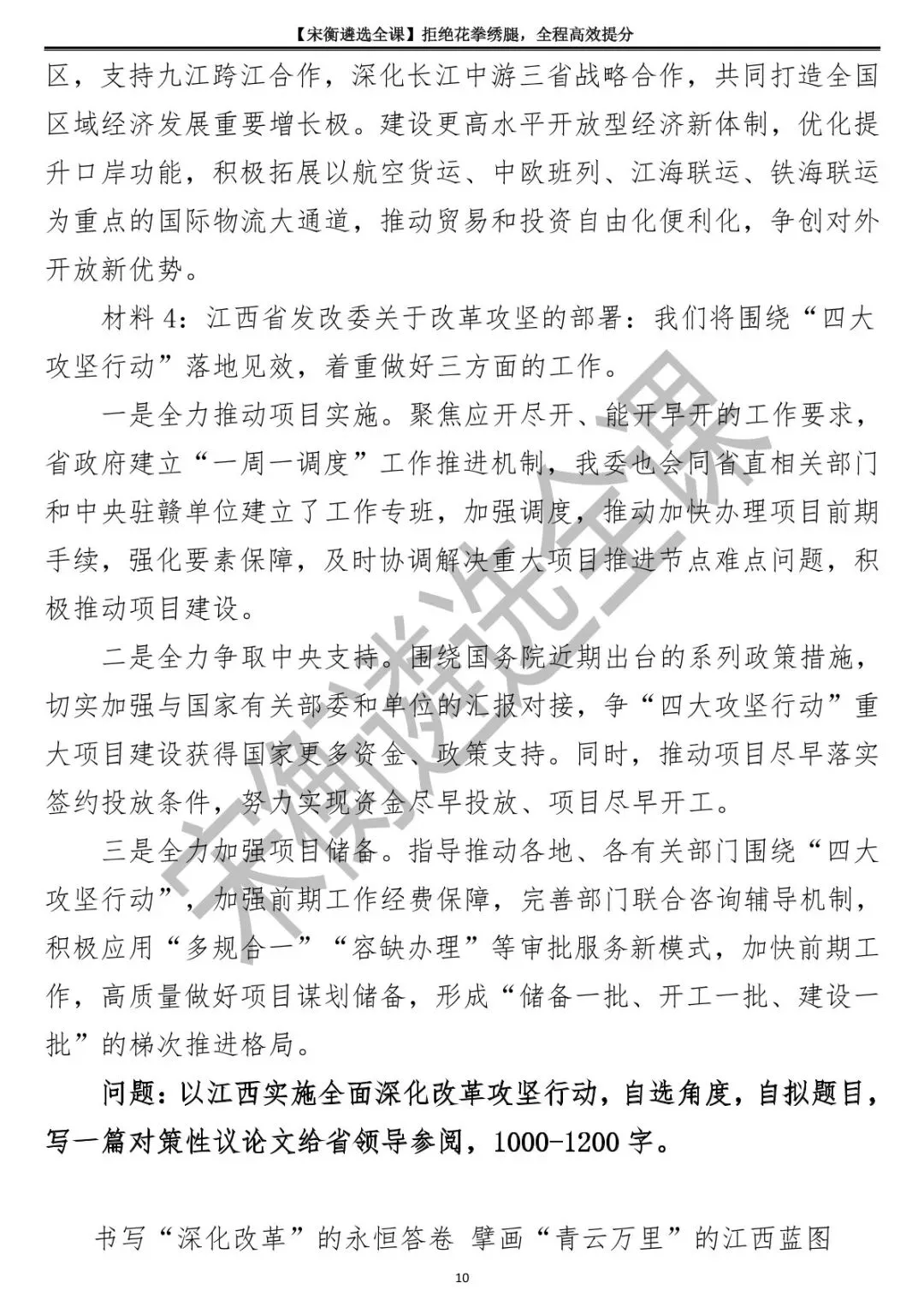 【宋衡遴选全课】拒绝花拳绣腿，全程高效提分

区，支持九江跨江合作，深化长江中游三省战略合作，共同打造全国区域经济发展重要增长极。建设更高水平开放型经济新体制，优化提升口岸功能，积极拓展以航空货运、中欧班列、江海联运、铁海联运为重点的国际物流大通道，推动贸易和投资自由化便利化，争创对外开放新优势。

材料 4：江西省发改委关于改革攻坚的部署：我们将围绕“四大攻坚行动”落地见效，着重做好三方面的工作。

一是全力推动项目实施。聚焦应开尽开、能开早开的工作要求，省政府建立“一周一调度”工作推进机制，我委也会同省直相关部门和中央驻赣单位建立了工作专班，加强调度，推动加快办理项目前期手续，强化要素保障，及时协调解决重大项目推进节点难点问题，积极推动项目建设。

二是全力争取中央支持。围绕国务院近期出台的系列政策措施，切实加强与国家有关部委和单位的汇报对接，争“四大攻坚行动”重大项目建设获得国家更多资金、政策支持。同时，推动项目尽早落实签约投放条件，努力实现资金尽早投放、项目尽早开工。

三是全力加强项目储备。指导推动各地、各有关部门围绕“四大攻坚行动”，加强前期工作经费保障，完善部门联合咨询辅导机制，积极应用“多规合一”“容缺办理”等审批服务新模式，加快前期工作，高质量做好项目谋划储备，形成“储备一批、开工一批、建设一批”的梯次推进格局。

问题：以江西实施全面深化改革攻坚行动，自选角度，自拟题目，写一篇对策性议论文给省领导参阅，1000-1200 字。

书写“深化改革”的永恒答卷 擘画“青云万里”的江西蓝图

10

宋衡遴选全课